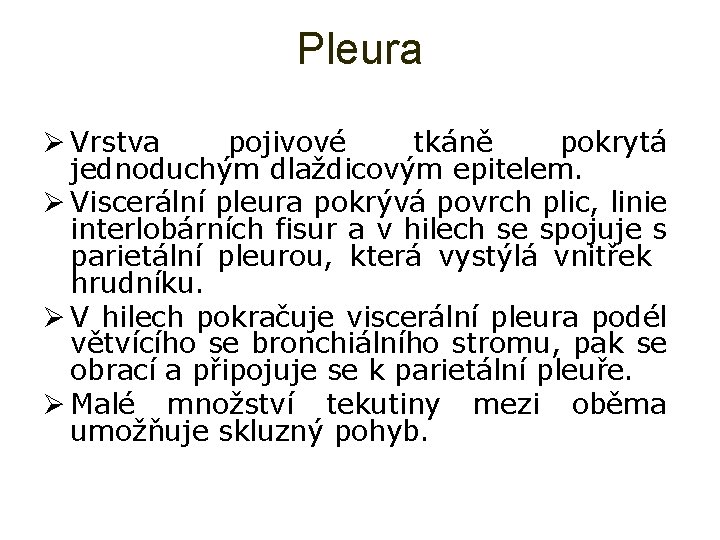 Pleura

➢ Vrstva pojivové tkáně pokrytá jednoduchým dlaždicovým epitelem.

➢ Viscerální pleura pokrývá povrch plic, linie interlobárních fisur a v hilech se spojuje s parietální pleurou, která vystýlá vnitřek hrudníku.

➢ V hilech pokračuje viscerální pleura podél větvícího se bronchiálního stromu, pak se obrací a připojuje se k parietální pleuře.

➢ Malé množství tekutiny mezi oběma umožňuje skluzný pohyb.